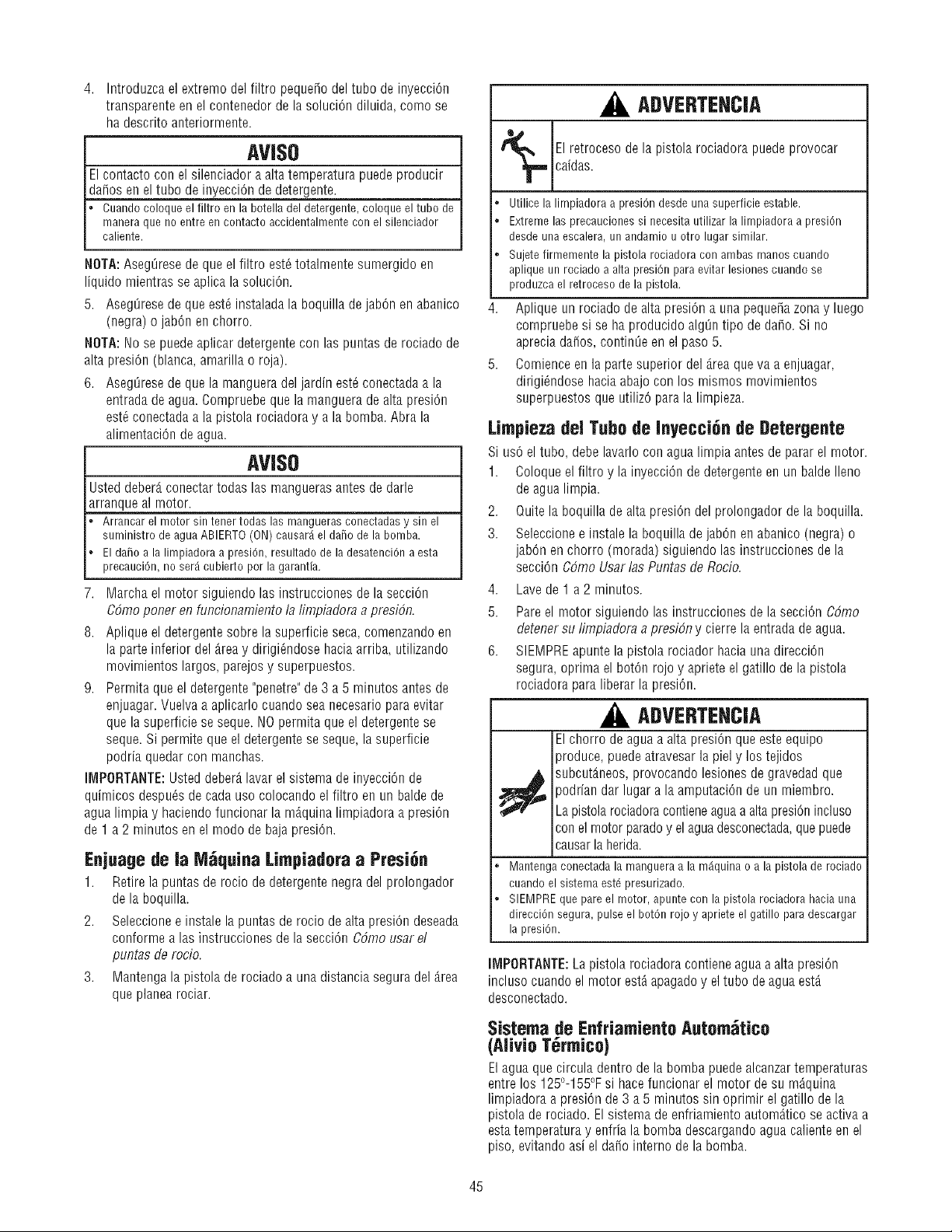 4. Introduzca el extremo del filtro pequeño del tubo de inyección transparente en el contenedor de la solución diluida, como se ha descrito anteriormente.

AVISO

El contacto con el silenciador a alta temperatura puede producir daños en el tubo de inyección de detergente.

• Cuando coloque el filtro en la botella del detergente, coloque el tubo de manera que no entre en contacto accidentalmente con el silenciador caliente.

NOTA: Asegúrese de que el filtro esté totalmente sumergido en líquido mientras se aplica la solución.

5. Asegúrese de que esté instalada la boquilla de jabón en abanico (negra) o jabón en chorro.

NOTA: No se puede aplicar detergente con las puntas de rociado de alta presión (blanca, amarilla o roja).

6. Asegúrese de que la manguera del jardín esté conectada a la entrada de agua. Compruebe que la manguera de alta presión esté conectada a la pistola rociadora y a la bomba. Abra la alimentación de agua.

AVISO

Usted deberá conectar todas las mangueras antes de darle arranque al motor.

• Arrancar el motor sin tener todas las mangueras conectadas y sin el suministro de agua ABIERTO (ON) causará el daño de la bomba.
• El daño a la limpiadora a presión, resultado de la desatención a esta precaución, no será cubierto por la garantía.

7. Marcha el motor siguiendo las instrucciones de la sección Cómo poner en funcionamiento la limpiadora a presión.

8. Aplique el detergente sobre la superficie seca, comenzando en la parte inferior del área y dirigiéndose hacia arriba, utilizando movimientos largos, parejos y superpuestos.

9. Permita que el detergente "penetre" de 3 a 5 minutos antes de enjuagar. Vuelva a aplicarlo cuando sea necesario para evitar que la superficie se seque. NO permita que el detergente se seque. Si permite que el detergente se seque, la superficie podría quedar con manchas.

IMPORTANTE: Usted deberá lavar el sistema de inyección de químicos después de cada uso colocando el filtro en un balde de agua limpia y haciendo funcionar la máquina limpiadora a presión de 1 a 2 minutos en el modo de baja presión.

Enjuage de la Máquina Limpiadora a Presión

1. Retire la puntas de rocio de detergente negra del prolongador de la boquilla.

2. Seleccione e instale la puntas de rocio de alta presión deseada conforme a las instrucciones de la sección Cómo usar el puntas de rocio.

3. Mantenga la pistola de rociado a una distancia segura del área que planea rociar.

ADVERTENCIA

El retroceso de la pistola rociadora puede provocar caídas.

• Utilice la limpiadora a presión desde una superficie estable.
• Extreme las precauciones si necesita utilizar la limpiadora a presión desde una escalera, un andamio u otro lugar similar.
• Sujete firmemente la pistola rociadora con ambas manos cuando aplique un rociado a alta presión para evitar lesiones cuando se produzca el retroceso de la pistola.

4. Aplique un rociado de alta presión a una pequeña zona y luego compruebe si se ha producido algún tipo de daño. Si no aprecia daños, continúe en el paso 5.

5. Comience en la parte superior del área que va a enjuagar, dirigiéndose hacia abajo con los mismos movimientos superpuestos que utilizó para la limpieza.

Limpieza del Tubo de Inyección de Detergente

Si usó el tubo, debe lavarlo con agua limpia antes de parar el motor.

1. Coloque el filtro y la inyección de detergente en un balde lleno de agua limpia.

2. Quite la boquilla de alta presión del prolongador de la boquilla.

3. Seleccione e instale la boquilla de jabón en abanico (negra) o jabón en chorro (morada) siguiendo las instrucciones de la sección Cómo Usar las Puntas de Rocio.

4. Lave de 1 a 2 minutos.

5. Pare el motor siguiendo las instrucciones de la sección Cómo detener su limpiadora a presión y cierre la entrada de agua.

6. SIEMPRE apunte la pistola rociador hacia una dirección segura, oprima el botón rojo y apriete el gatillo de la pistola rociadora para liberar la presión.

ADVERTENCIA

El chorro de agua a alta presión que este equipo produce, puede atravesar la piel y los tejidos subcutáneos, provocando lesiones de gravedad que podrían dar lugar a la amputación de un miembro.

La pistola rociadora contiene agua a alta presión incluso con el motor parado y el agua desconectada, que puede causar la herida.

• Mantenga conectada la manguera a la máquina o a la pistola de rociado cuando el sistema esté presurizado.
• SIEMPRE que pare el motor, apunte con la pistola rociadora hacia una dirección segura, pulse el botón rojo y apriete el gatillo para descargar la presión.

IMPORTANTE: La pistola rociadora contiene agua a alta presión incluso cuando el motor está apagado y el tubo de agua está desconectado.

Sistema de Enfriamiento Automático (Alivio Térmico)

El agua que circula dentro de la bomba puede alcanzar temperaturas entre los 125°-155°F si hace funcionar el motor de su máquina limpiadora a presión de 3 a 5 minutos sin oprimir el gatillo de la pistola de rociado. El sistema de enfriamiento automático se activa a esta temperatura y enfría la bomba descargando agua caliente en el piso, evitando así el daño interno de la bomba.

45